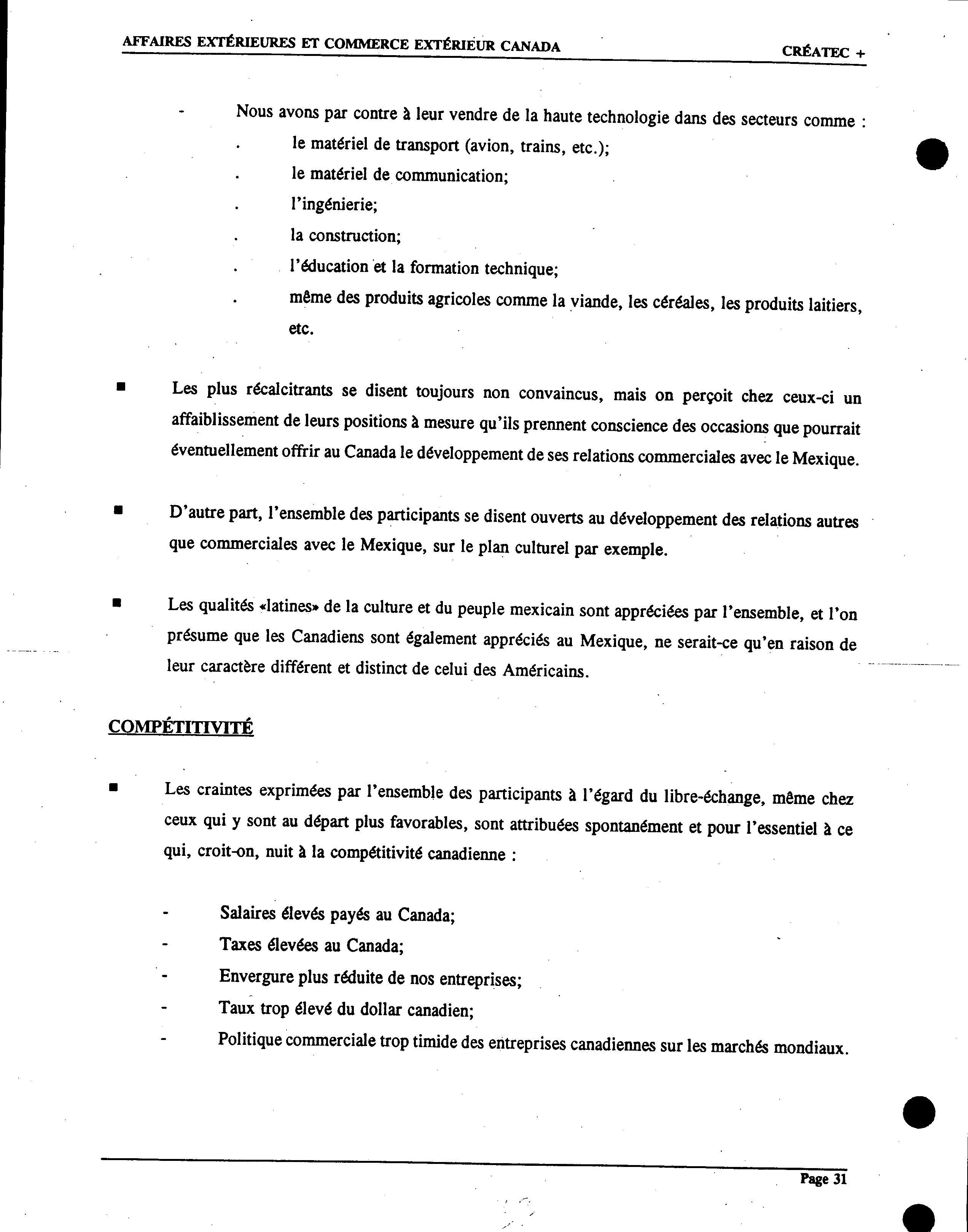 AFFAIRES EXTÉRIEURES ET COMMERCE EXTÉRIEUR CANADA

CRÉATEC +

- Nous avons par contre à leur vendre de la haute technologie dans des secteurs comme :

. le matériel de transport (avion, trains, etc.);

. le matériel de communication;

. l'ingénierie;

. la construction;

. l'éducation et la formation technique;

. même des produits agricoles comme la viande, les céréales, les produits laitiers, etc.

■ Les plus récalcitrants se disent toujours non convaincus, mais on perçoit chez ceux-ci un affaiblissement de leurs positions à mesure qu'ils prennent conscience des occasions que pourrait éventuellement offrir au Canada le développement de ses relations commerciales avec le Mexique.

■ D'autre part, l'ensemble des participants se disent ouverts au développement des relations autres que commerciales avec le Mexique, sur le plan culturel par exemple.

■ Les qualités «latines» de la culture et du peuple mexicain sont appréciées par l'ensemble, et l'on présume que les Canadiens sont également appréciés au Mexique, ne serait-ce qu'en raison de leur caractère différent et distinct de celui des Américains.

COMPÉTITIVITÉ

■ Les craintes exprimées par l'ensemble des participants à l'égard du libre-échange, même chez ceux qui y sont au départ plus favorables, sont attribuées spontanément et pour l'essentiel à ce qui, croit-on, nuit à la compétitivité canadienne :

- Salaires élevés payés au Canada;
- Taxes élevées au Canada;
- Envergure plus réduite de nos entreprises;
- Taux trop élevé du dollar canadien;
- Politique commerciale trop timide des entreprises canadiennes sur les marchés mondiaux.

Page 31